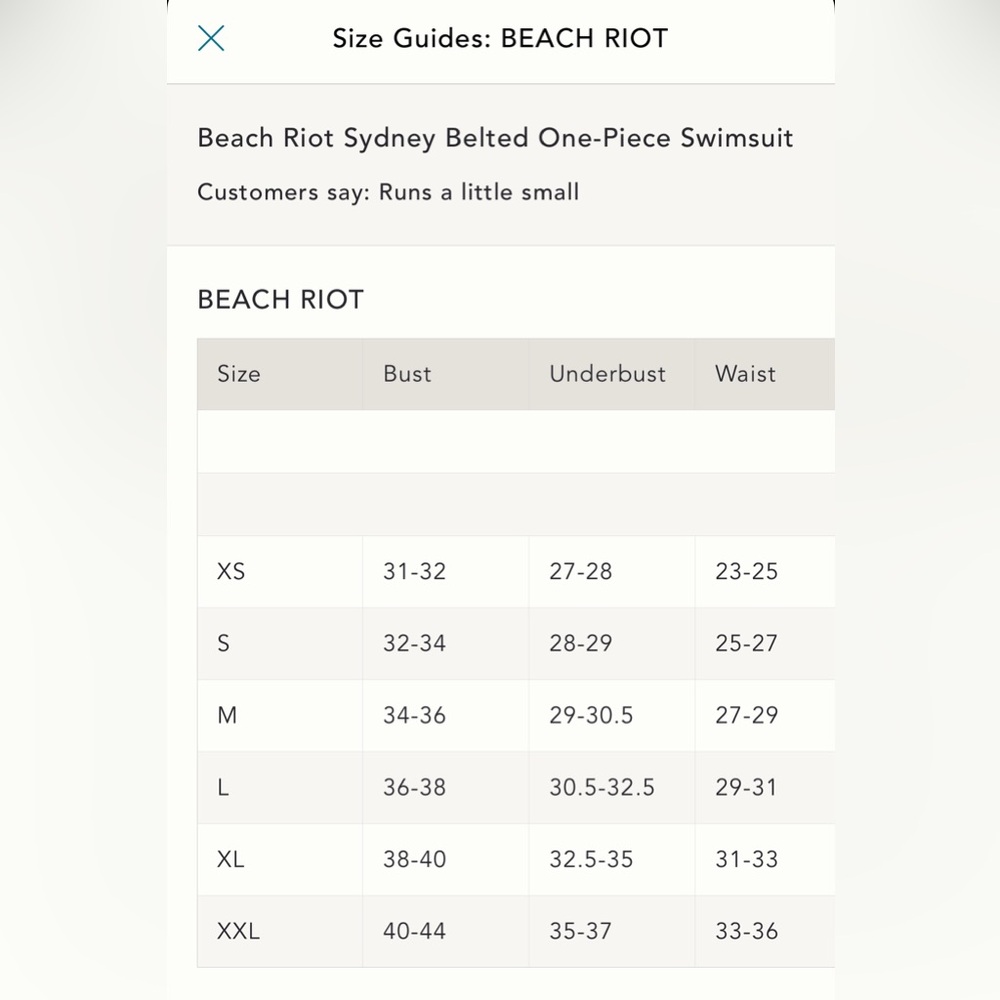 Size Guides: BEACH RIOT

Beach Riot Sydney Belted One-Piece Swimsuit

Customers say: Runs a little small

BEACH RIOT

| Size | Bust | Underbust | Waist |
|---|---|---|---|
| | | | |
| | | | |
| XS | 31-32 | 27-28 | 23-25 |
| S | 32-34 | 28-29 | 25-27 |
| M | 34-36 | 29-30.5 | 27-29 |
| L | 36-38 | 30.5-32.5 | 29-31 |
| XL | 38-40 | 32.5-35 | 31-33 |
| XXL | 40-44 | 35-37 | 33-36 |